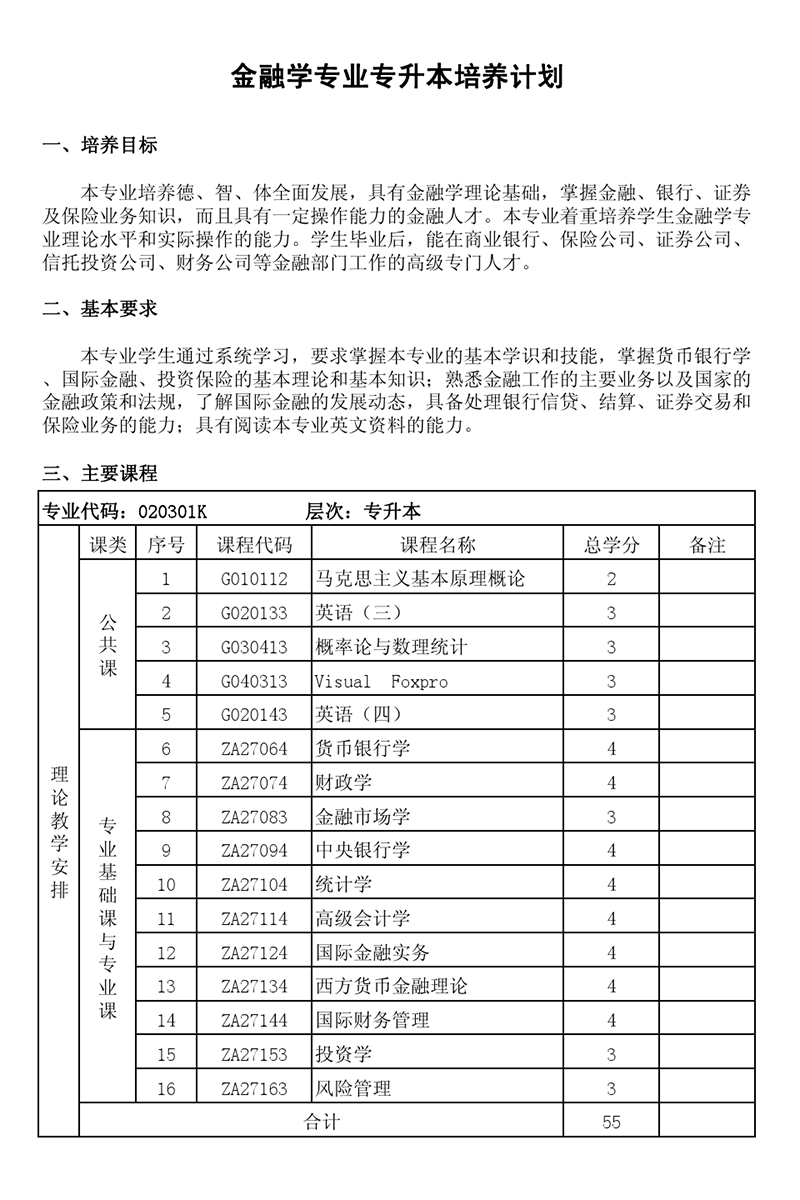 金融学专业专升本培养计划

一、培养目标

本专业培养德、智、体全面发展，具有金融学理论基础，掌握金融、银行、证券及保险业务知识，而且具有一定操作能力的金融人才。本专业着重培养学生金融学专业理论水平和实际操作的能力。学生毕业后，能在商业银行、保险公司、证券公司、信托投资公司、财务公司等金融部门工作的高级专门人才。

二、基本要求

本专业学生通过系统学习，要求掌握本专业的基本学识和技能，掌握货币银行学、国际金融、投资保险的基本理论和基本知识；熟悉金融工作的主要业务以及国家的金融政策和法规，了解国际金融的发展动态，具备处理银行信贷、结算、证券交易和保险业务的能力；具有阅读本专业英文资料的能力。

三、主要课程

专业代码：020301K 层次：专升本

| | 课类 | 序号 | 课程代码 | 课程名称 | 总学分 | 备注 |
|---|---|---|---|---|---|---|
| 理论教学安排 | 公共课 | 1 | G010112 | 马克思主义基本原理概论 | 2 | |
| | | 2 | G020133 | 英语（三） | 3 | |
| | | 3 | G030413 | 概率论与数理统计 | 3 | |
| | | 4 | G040313 | Visual Foxpro | 3 | |
| | | 5 | G020143 | 英语（四） | 3 | |
| | 专业基础课与专业课 | 6 | ZA27064 | 货币银行学 | 4 | |
| | | 7 | ZA27074 | 财政学 | 4 | |
| | | 8 | ZA27083 | 金融市场学 | 3 | |
| | | 9 | ZA27094 | 中央银行学 | 4 | |
| | | 10 | ZA27104 | 统计学 | 4 | |
| | | 11 | ZA27114 | 高级会计学 | 4 | |
| | | 12 | ZA27124 | 国际金融实务 | 4 | |
| | | 13 | ZA27134 | 西方货币金融理论 | 4 | |
| | | 14 | ZA27144 | 国际财务管理 | 4 | |
| | | 15 | ZA27153 | 投资学 | 3 | |
| | | 16 | ZA27163 | 风险管理 | 3 | |
| | 合计 | | | | 55 | |